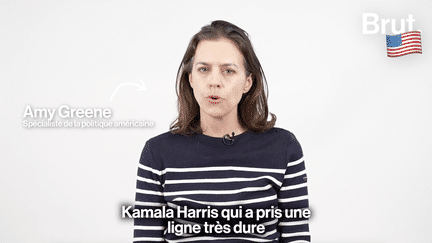 Brut

Amy Greene
Spécialiste de la politique américaine

Kamala Harris qui a pris une ligne très dure